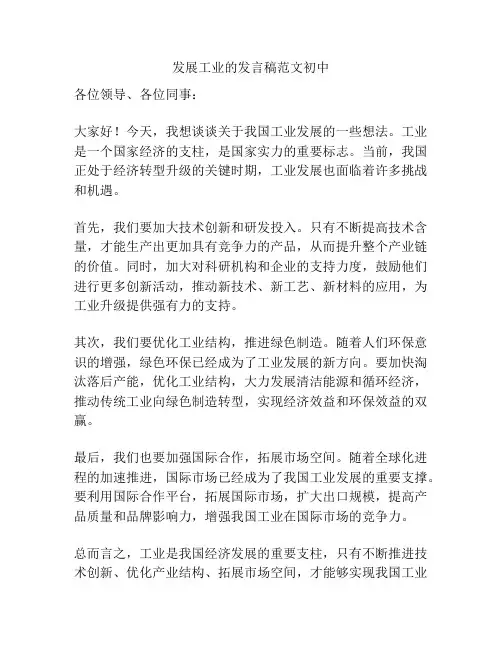 发展工业的发言稿范文初中

各位领导、各位同事：

大家好！今天，我想谈谈关于我国工业发展的一些想法。工业是一个国家经济的支柱，是国家实力的重要标志。当前，我国正处于经济转型升级的关键时期，工业发展也面临着许多挑战和机遇。

首先，我们要加大技术创新和研发投入。只有不断提高技术含量，才能生产出更加具有竞争力的产品，从而提升整个产业链的价值。同时，加大对科研机构和企业的支持力度，鼓励他们进行更多创新活动，推动新技术、新工艺、新材料的应用，为工业升级提供强有力的支持。

其次，我们要优化工业结构，推进绿色制造。随着人们环保意识的增强，绿色环保已经成为了工业发展的新方向。要加快淘汰落后产能，优化工业结构，大力发展清洁能源和循环经济，推动传统工业向绿色制造转型，实现经济效益和环保效益的双赢。

最后，我们也要加强国际合作，拓展市场空间。随着全球化进程的加速推进，国际市场已经成为了我国工业发展的重要支撑。要利用国际合作平台，拓展国际市场，扩大出口规模，提高产品质量和品牌影响力，增强我国工业在国际市场的竞争力。

总而言之，工业是我国经济发展的重要支柱，只有不断推进技术创新、优化产业结构、拓展市场空间，才能够实现我国工业